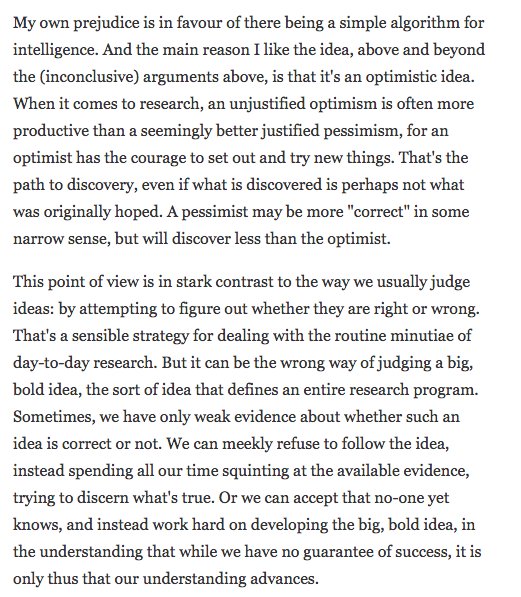 My own prejudice is in favour of there being a simple algorithm for intelligence. And the main reason I like the idea, above and beyond the (inconclusive) arguments above, is that it's an optimistic idea. When it comes to research, an unjustified optimism is often more productive than a seemingly better justified pessimism, for an optimist has the courage to set out and try new things. That's the path to discovery, even if what is discovered is perhaps not what was originally hoped. A pessimist may be more "correct" in some narrow sense, but will discover less than the optimist.

This point of view is in stark contrast to the way we usually judge ideas: by attempting to figure out whether they are right or wrong. That's a sensible strategy for dealing with the routine minutiae of day-to-day research. But it can be the wrong way of judging a big, bold idea, the sort of idea that defines an entire research program. Sometimes, we have only weak evidence about whether such an idea is correct or not. We can meekly refuse to follow the idea, instead spending all our time squinting at the available evidence, trying to discern what's true. Or we can accept that no-one yet knows, and instead work hard on developing the big, bold idea, in the understanding that while we have no guarantee of success, it is only thus that our understanding advances.